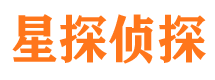 星探侦探